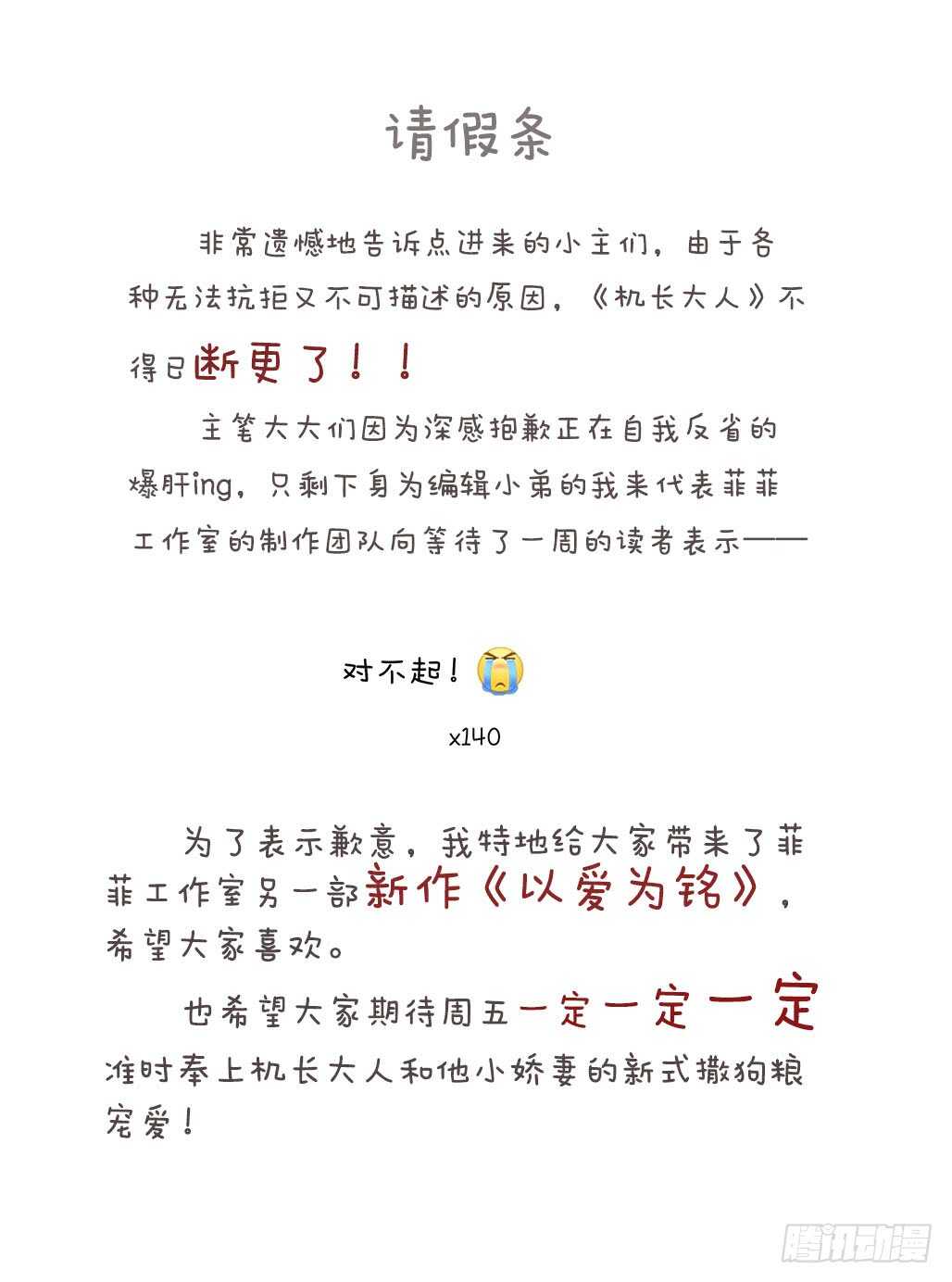 请假条

非常遗憾地告诉点进来的小主们，由于各种无法抗拒又不可描述的原因，《机长大人》不得已断更了！！

主笔大大们因为深感抱歉正在自我反省的爆肝ing，只剩下身为编辑小弟的我来代表菲菲工作室的制作团队向等待了一周的读者表示——

对不起！

x140

为了表示歉意，我特地给大家带来了菲菲工作室另一部新作《以爱为铭》，希望大家喜欢。

也希望大家期待周五一定一定一定准时奉上机长大人和他小娇妻的新式撒狗粮宠爱！

腾讯动漫